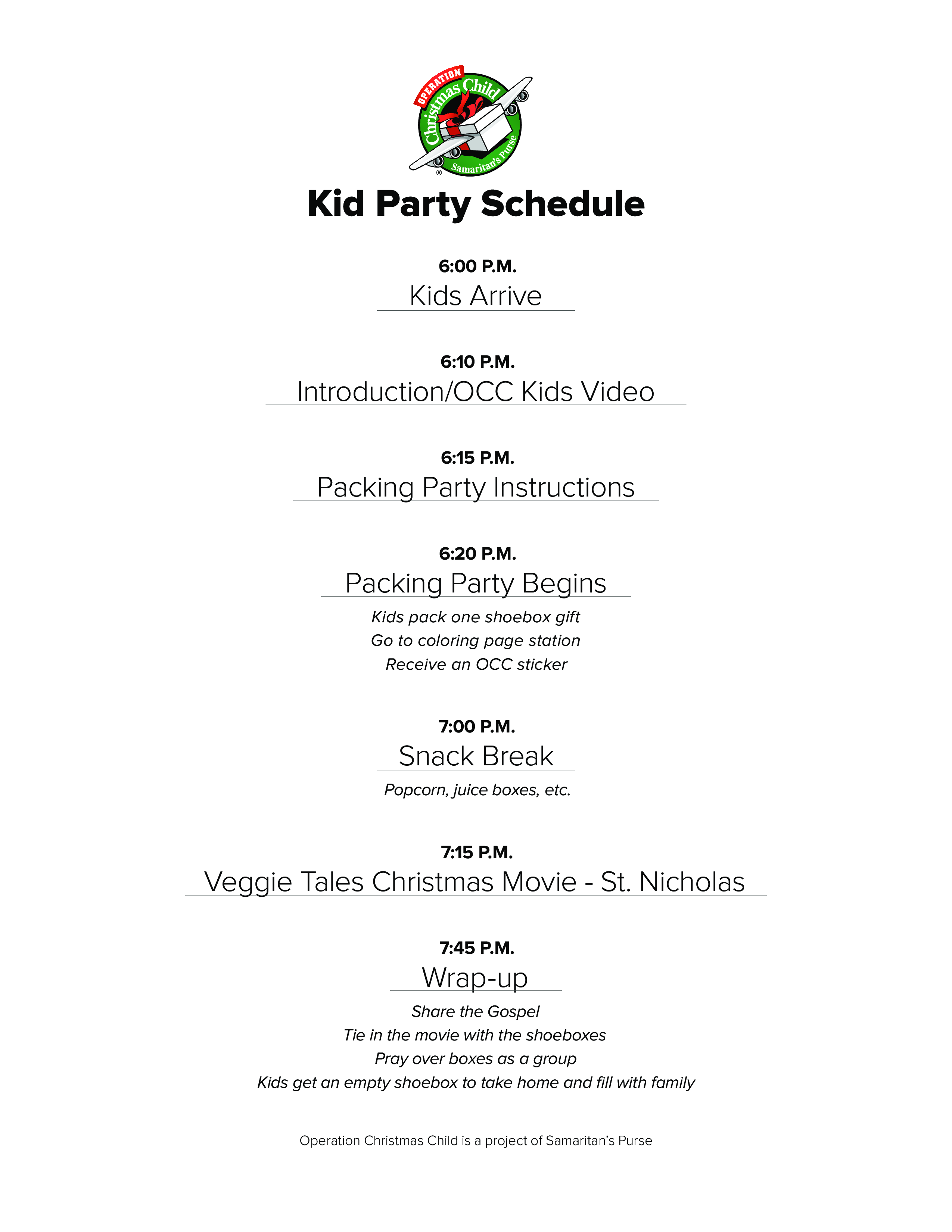 OPERATION
Christmas Child
Samaritan's Purse
®

Kid Party Schedule

6:00 P.M.
Kids Arrive

6:10 P.M.
Introduction/OCC Kids Video

6:15 P.M.
Packing Party Instructions

6:20 P.M.
Packing Party Begins
Kids pack one shoebox gift
Go to coloring page station
Receive an OCC sticker

7:00 P.M.
Snack Break
Popcorn, juice boxes, etc.

7:15 P.M.
Veggie Tales Christmas Movie - St. Nicholas

7:45 P.M.
Wrap-up
Share the Gospel
Tie in the movie with the shoeboxes
Pray over boxes as a group
Kids get an empty shoebox to take home and fill with family

Operation Christmas Child is a project of Samaritan's Purse